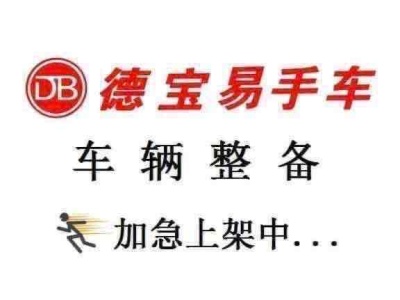 DB 德宝易手车

车 辆 整 备

加急上架中...